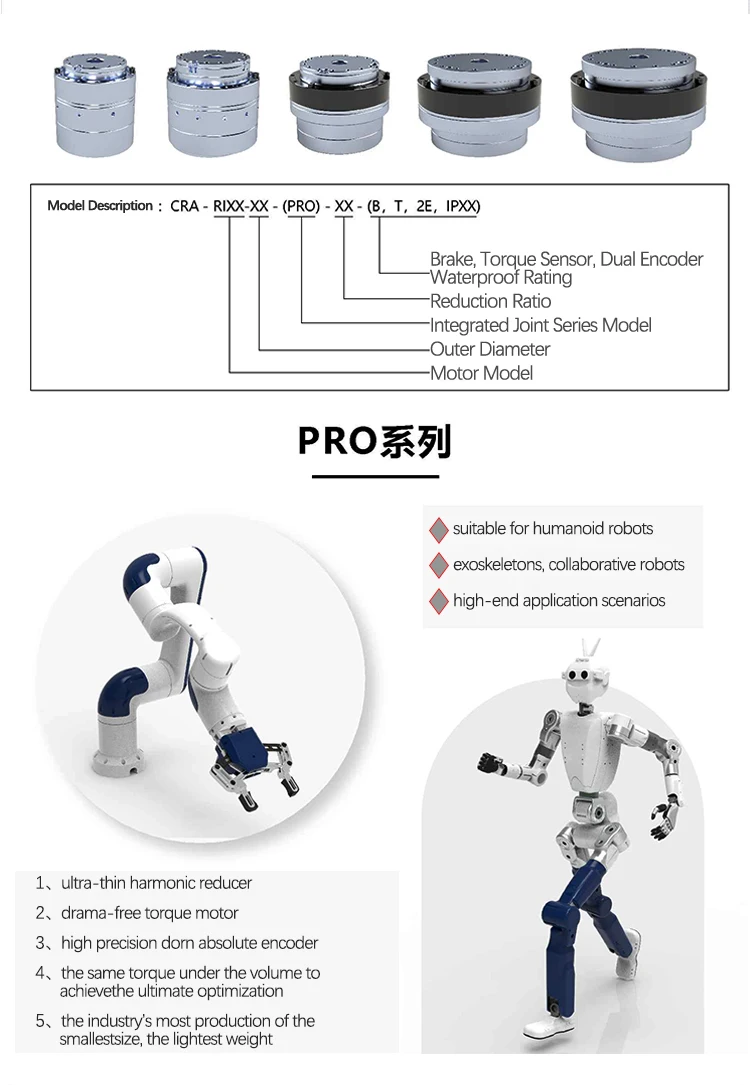 Model Description：CRA - RIXX-XX - (PRO) - XX - (B，T，2E，IPXX)

Brake, Torque Sensor, Dual Encoder
Waterproof Rating
Reduction Ratio
Integrated Joint Series Model
Outer Diameter
Motor Model

PRO系列

suitable for humanoid robots
exoskeletons, collaborative robots
high-end application scenarios

1、ultra-thin harmonic reducer
2、drama-free torque motor
3、high precision dorn absolute encoder
4、the same torque under the volume to achievethe ultimate optimization
5、the industry's most production of the smallestsize, the lightest weight